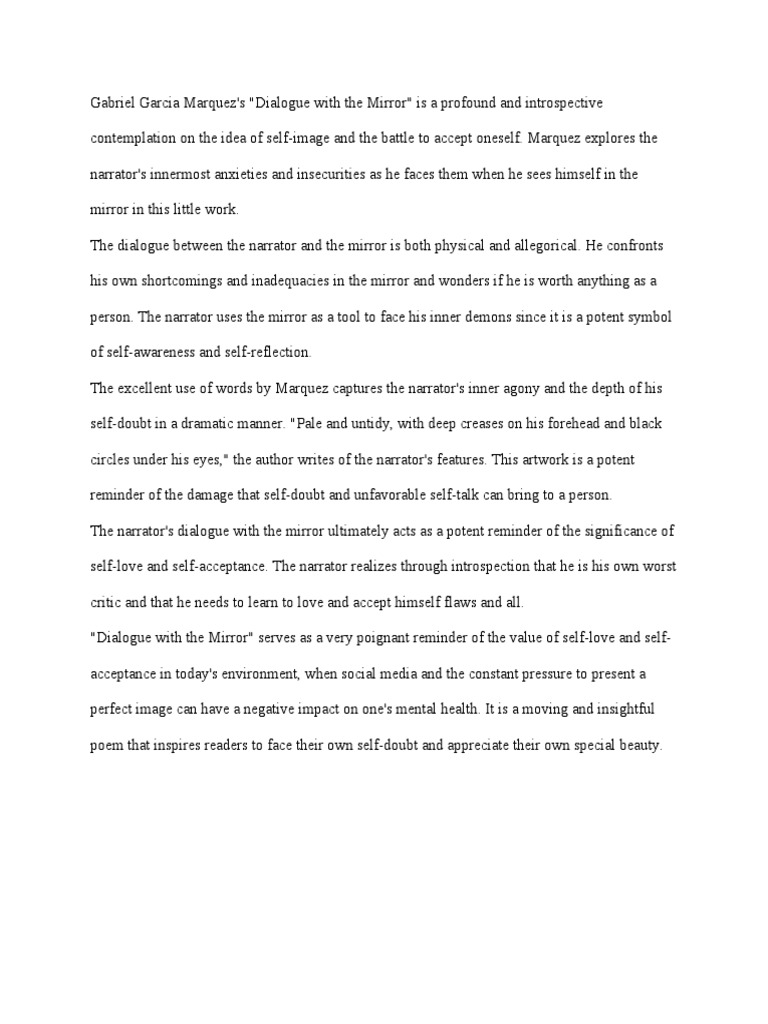 Gabriel Garcia Marquez's "Dialogue with the Mirror" is a profound and introspective contemplation on the idea of self-image and the battle to accept oneself. Marquez explores the narrator's innermost anxieties and insecurities as he faces them when he sees himself in the mirror in this little work.

The dialogue between the narrator and the mirror is both physical and allegorical. He confronts his own shortcomings and inadequacies in the mirror and wonders if he is worth anything as a person. The narrator uses the mirror as a tool to face his inner demons since it is a potent symbol of self-awareness and self-reflection.

The excellent use of words by Marquez captures the narrator's inner agony and the depth of his self-doubt in a dramatic manner. "Pale and untidy, with deep creases on his forehead and black circles under his eyes," the author writes of the narrator's features. This artwork is a potent reminder of the damage that self-doubt and unfavorable self-talk can bring to a person.

The narrator's dialogue with the mirror ultimately acts as a potent reminder of the significance of self-love and self-acceptance. The narrator realizes through introspection that he is his own worst critic and that he needs to learn to love and accept himself flaws and all.

"Dialogue with the Mirror" serves as a very poignant reminder of the value of self-love and self-acceptance in today's environment, when social media and the constant pressure to present a perfect image can have a negative impact on one's mental health. It is a moving and insightful poem that inspires readers to face their own self-doubt and appreciate their own special beauty.